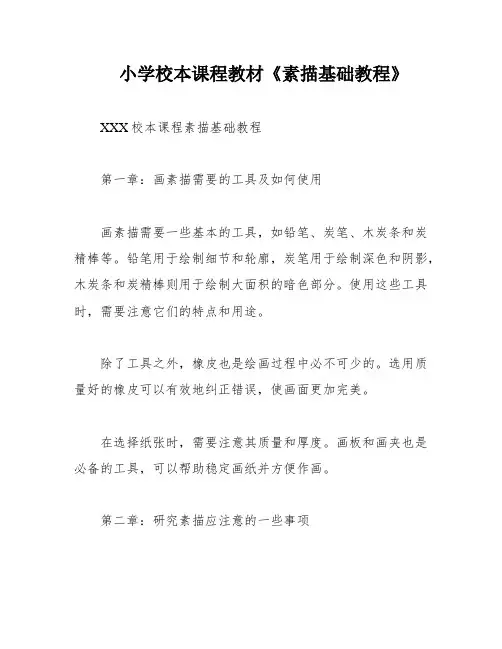 小学校本课程教材《素描基础教程》

XXX校本课程素描基础教程

第一章：画素描需要的工具及如何使用

画素描需要一些基本的工具，如铅笔、炭笔、木炭条和炭精棒等。铅笔用于绘制细节和轮廓，炭笔用于绘制深色和阴影，木炭条和炭精棒则用于绘制大面积的暗色部分。使用这些工具时，需要注意它们的特点和用途。

除了工具之外，橡皮也是绘画过程中必不可少的。选用质量好的橡皮可以有效地纠正错误，使画面更加完美。

在选择纸张时，需要注意其质量和厚度。画板和画夹也是必备的工具，可以帮助稳定画纸并方便作画。

第二章：研究素描应注意的一些事项